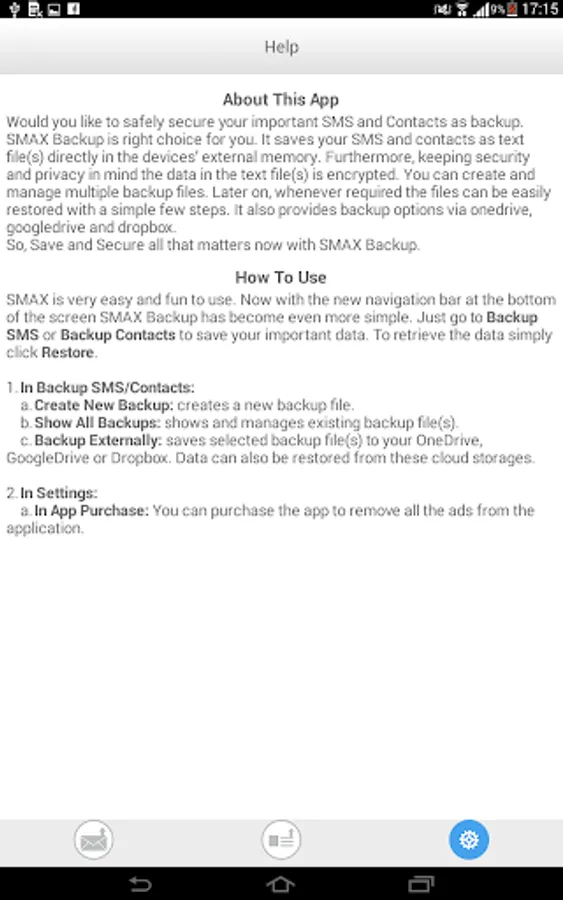 9% 17:15

Help

About This App
Would you like to safely secure your important SMS and Contacts as backup. SMAX Backup is right choice for you. It saves your SMS and contacts as text file(s) directly in the devices' external memory. Furthermore, keeping security and privacy in mind the data in the text file(s) is encrypted. You can create and manage multiple backup files. Later on, whenever required the files can be easily restored with a simple few steps. It also provides backup options via onedrive, googledrive and dropbox.
So, Save and Secure all that matters now with SMAX Backup.

How To Use
SMAX is very easy and fun to use. Now with the new navigation bar at the bottom of the screen SMAX Backup has become even more simple. Just go to Backup SMS or Backup Contacts to save your important data. To retrieve the data simply click Restore.

1. In Backup SMS/Contacts:
a. Create New Backup: creates a new backup file.
b. Show All Backups: shows and manages existing backup file(s).
c. Backup Externally: saves selected backup file(s) to your OneDrive, GoogleDrive or Dropbox. Data can also be restored from these cloud storages.

2. In Settings:
a. In App Purchase: You can purchase the app to remove all the ads from the application.